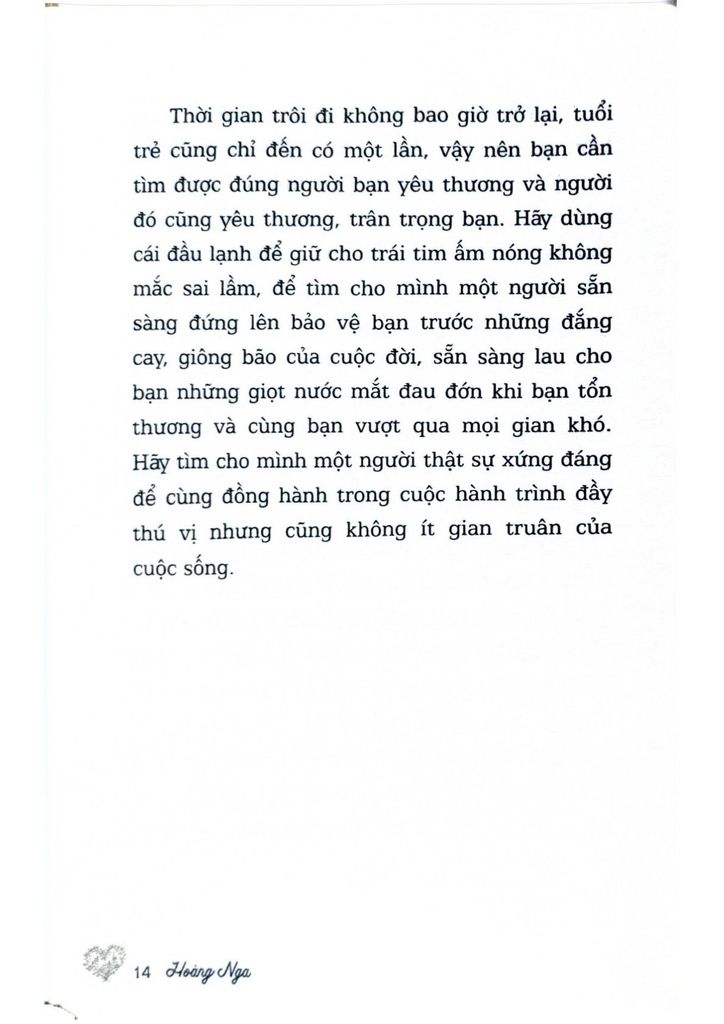 Thời gian trôi đi không bao giờ trở lại, tuổi trẻ cũng chỉ đến có một lần, vậy nên bạn cần tìm được đúng người bạn yêu thương và người đó cũng yêu thương, trân trọng bạn. Hãy dùng cái đầu lạnh để giữ cho trái tim ấm nóng không mắc sai lầm, để tìm cho mình một người sẵn sàng đứng lên bảo vệ bạn trước những đắng cay, giông bão của cuộc đời, sẵn sàng lau cho bạn những giọt nước mắt đau đớn khi bạn tổn thương và cùng bạn vượt qua mọi gian khó. Hãy tìm cho mình một người thật sự xứng đáng để cùng đồng hành trong cuộc hành trình đầy thú vị nhưng cũng không ít gian truân của cuộc sống.

14 Hoàng Nga